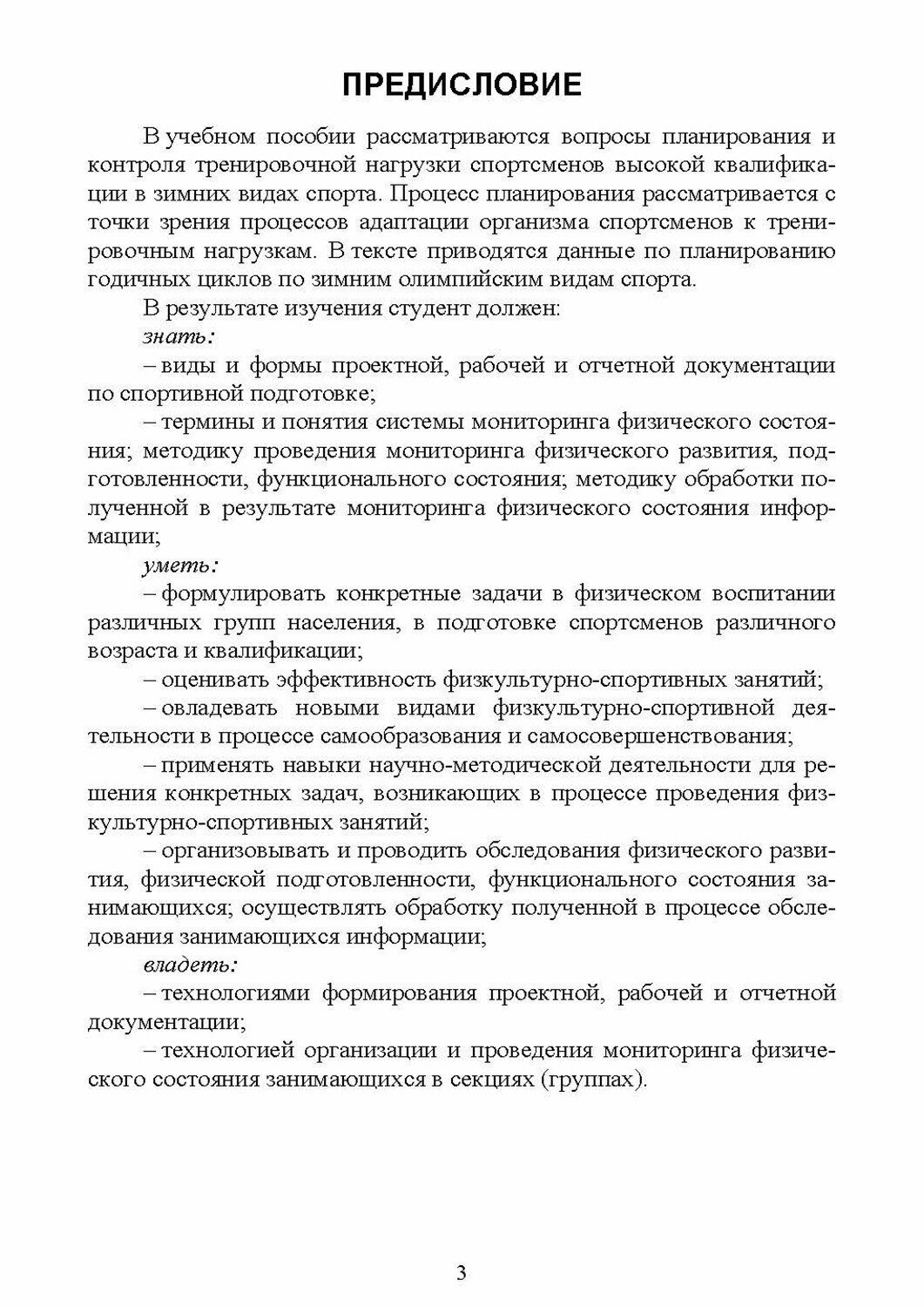 ПРЕДИСЛОВИЕ

В учебном пособии рассматриваются вопросы планирования и контроля тренировочной нагрузки спортсменов высокой квалификации в зимних видах спорта. Процесс планирования рассматривается с точки зрения процессов адаптации организма спортсменов к тренировочным нагрузкам. В тексте приводятся данные по планированию годичных циклов по зимним олимпийским видам спорта.

В результате изучения студент должен:

знать:

– виды и формы проектной, рабочей и отчетной документации по спортивной подготовке;

– термины и понятия системы мониторинга физического состояния; методику проведения мониторинга физического развития, подготовленности, функционального состояния; методику обработки полученной в результате мониторинга физического состояния информации;

уметь:

– формулировать конкретные задачи в физическом воспитании различных групп населения, в подготовке спортсменов различного возраста и квалификации;

– оценивать эффективность физкультурно-спортивных занятий;

– овладевать новыми видами физкультурно-спортивной деятельности в процессе самообразования и самосовершенствования;

– применять навыки научно-методической деятельности для решения конкретных задач, возникающих в процессе проведения физкультурно-спортивных занятий;

– организовывать и проводить обследования физического развития, физической подготовленности, функционального состояния занимающихся; осуществлять обработку полученной в процессе обследования занимающихся информации;

владеть:

– технологиями формирования проектной, рабочей и отчетной документации;

– технологией организации и проведения мониторинга физического состояния занимающихся в секциях (группах).

3